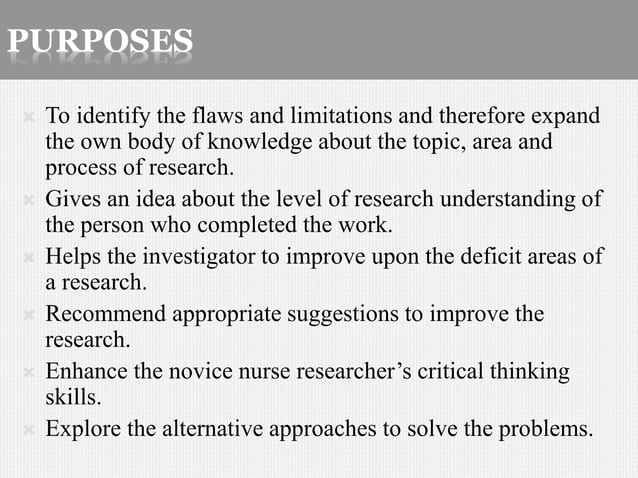 PURPOSES

× To identify the flaws and limitations and therefore expand the own body of knowledge about the topic, area and process of research.

× Gives an idea about the level of research understanding of the person who completed the work.

× Helps the investigator to improve upon the deficit areas of a research.

× Recommend appropriate suggestions to improve the research.

× Enhance the novice nurse researcher's critical thinking skills.

× Explore the alternative approaches to solve the problems.